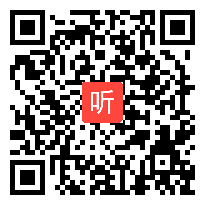 听